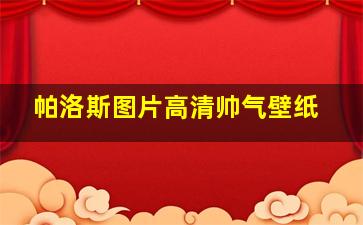 帕洛斯图片高清帅气壁纸